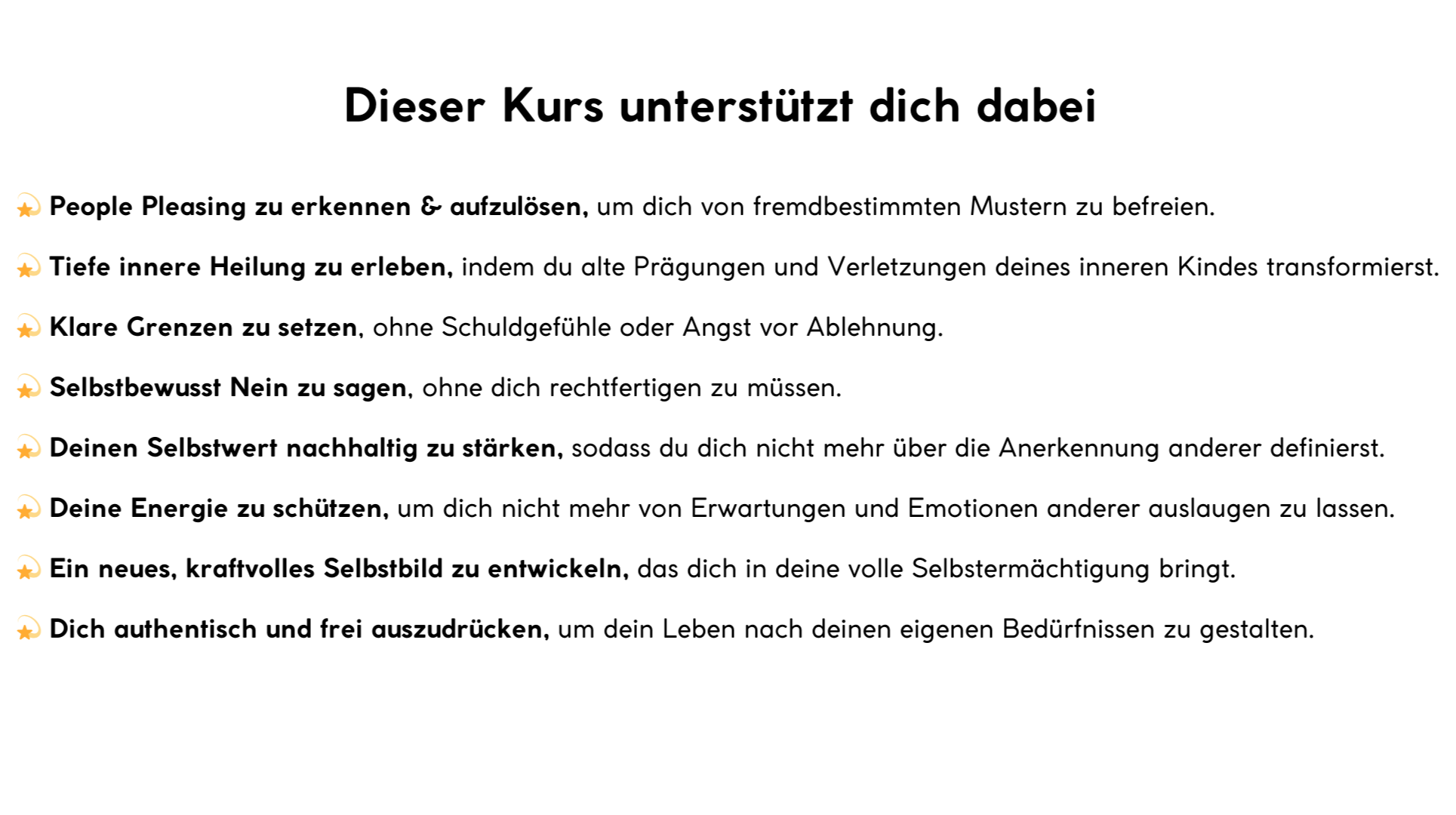 Dieser Kurs unterstützt dich dabei

💫 People Pleasing zu erkennen & aufzulösen, um dich von fremdbestimmten Mustern zu befreien.

💫 Tiefe innere Heilung zu erleben, indem du alte Prägungen und Verletzungen deines inneren Kindes transformierst.

💫 Klare Grenzen zu setzen, ohne Schuldgefühle oder Angst vor Ablehnung.

💫 Selbstbewusst Nein zu sagen, ohne dich rechtfertigen zu müssen.

💫 Deinen Selbstwert nachhaltig zu stärken, sodass du dich nicht mehr über die Anerkennung anderer definierst.

💫 Deine Energie zu schützen, um dich nicht mehr von Erwartungen und Emotionen anderer auslaugen zu lassen.

💫 Ein neues, kraftvolles Selbstbild zu entwickeln, das dich in deine volle Selbstermächtigung bringt.

💫 Dich authentisch und frei auszudrücken, um dein Leben nach deinen eigenen Bedürfnissen zu gestalten.